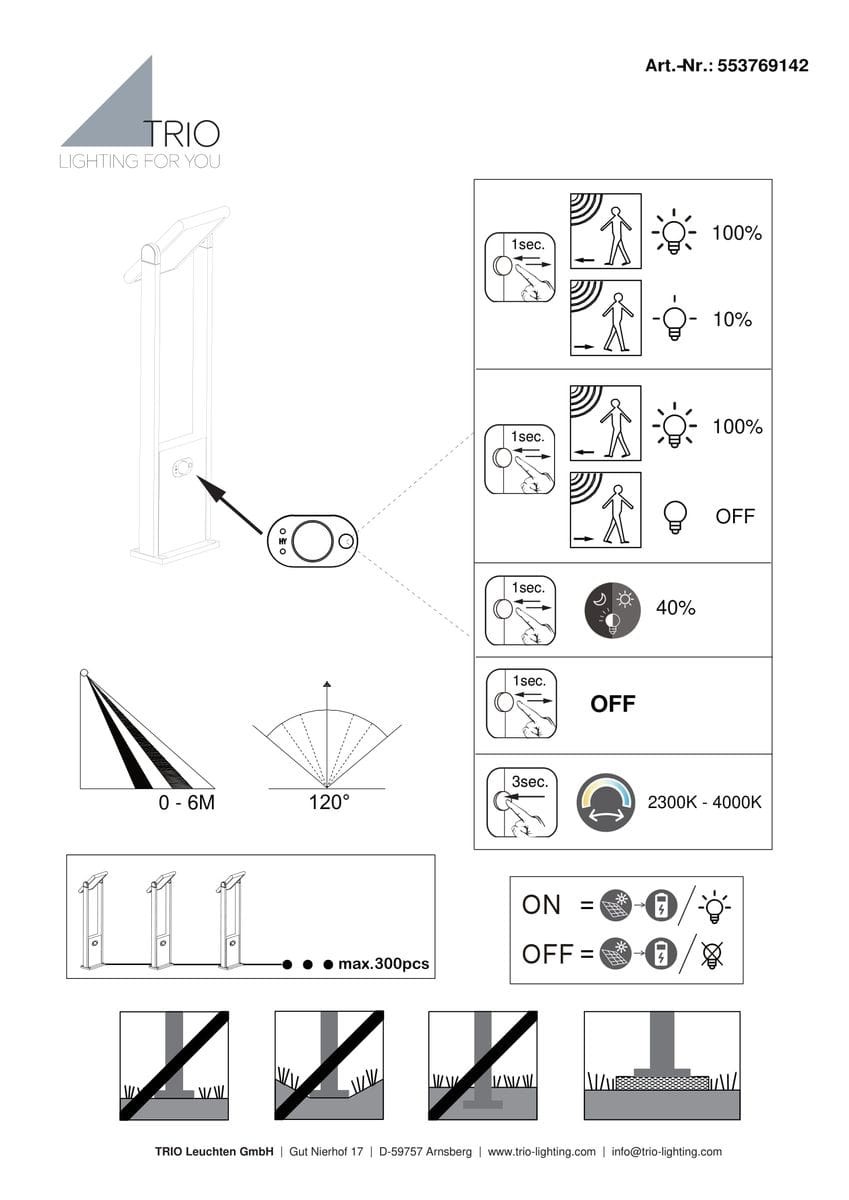 Art.-Nr.: 553769142

TRIO
LIGHTING FOR YOU

1sec.
100%
10%

1sec.
100%
OFF

1sec.
40%

1sec.
OFF

3sec.
2300K - 4000K

0 - 6M
120°

max.300pcs

ON =
OFF =

TRIO Leuchten GmbH | Gut Nierhof 17 | D-59757 Arnsberg | www.trio-lighting.com | info@trio-lighting.com